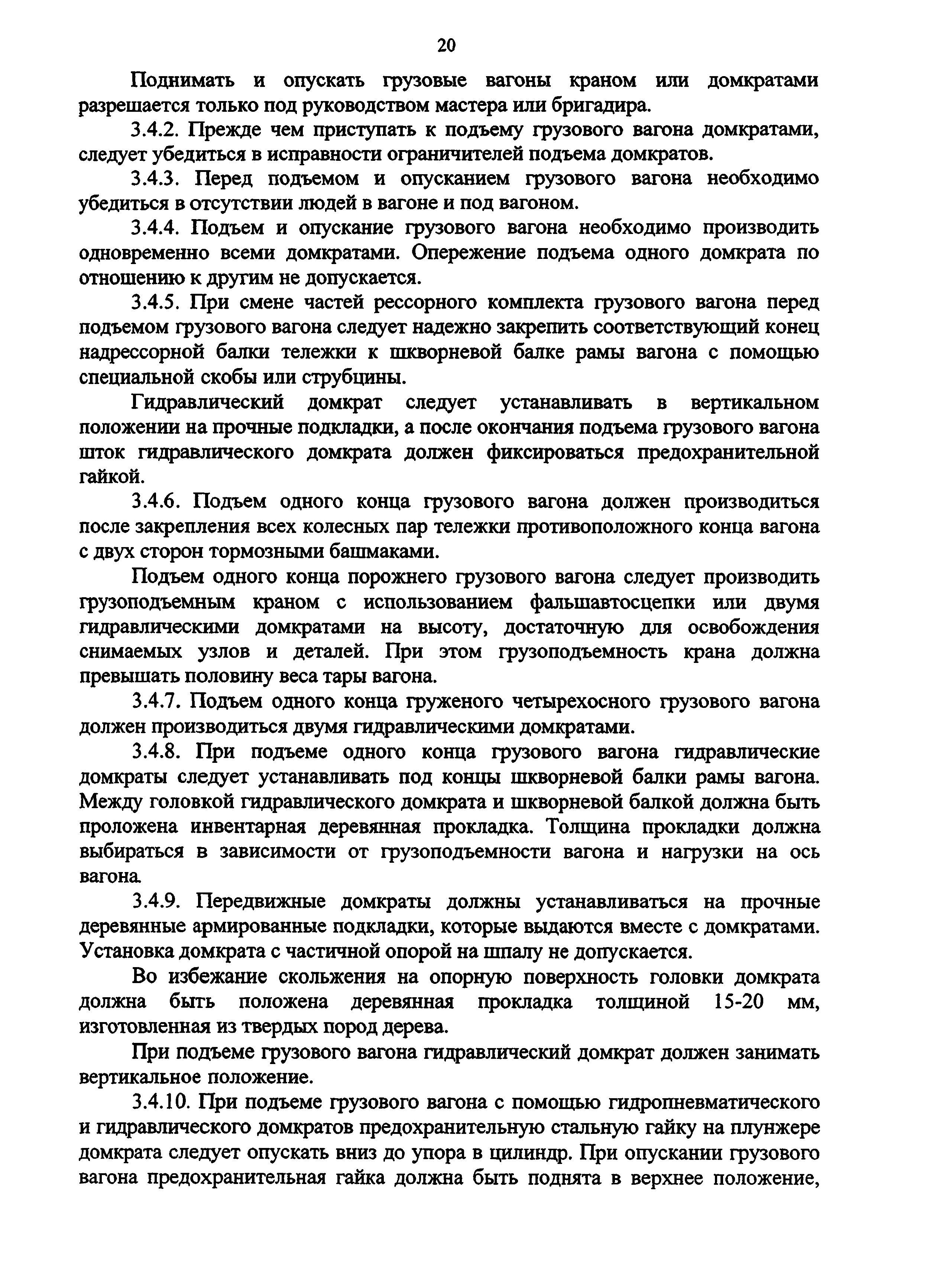 20

Поднимать и опускать грузовые вагоны краном или домкратами разрешается только под руководством мастера или бригадира.

3.4.2. Прежде чем приступать к подъему грузового вагона домкратами, следует убедиться в исправности ограничителей подъема домкратов.

3.4.3. Перед подъемом и опусканием грузового вагона необходимо убедиться в отсутствии людей в вагоне и под вагоном.

3.4.4. Подъем и опускание грузового вагона необходимо производить одновременно всеми домкратами. Опережение подъема одного домкрата по отношению к другим не допускается.

3.4.5. При смене частей рессорного комплекта грузового вагона перед подъемом грузового вагона следует надежно закрепить соответствующий конец надрессорной балки тележки к шкворневой балке рамы вагона с помощью специальной скобы или струбцины.

Гидравлический домкрат следует устанавливать в вертикальном положении на прочные подкладки, а после окончания подъема грузового вагона шток гидравлического домкрата должен фиксироваться предохранительной гайкой.

3.4.6. Подъем одного конца грузового вагона должен производиться после закрепления всех колесных пар тележки противоположного конца вагона с двух сторон тормозными башмаками.

Подъем одного конца порожнего грузового вагона следует производить грузоподъемным краном с использованием фальшавтосцепки или двумя гидравлическими домкратами на высоту, достаточную для освобождения снимаемых узлов и деталей. При этом грузоподъемность крана должна превышать половину веса тары вагона.

3.4.7. Подъем одного конца груженого четырехосного грузового вагона должен производиться двумя гидравлическими домкратами.

3.4.8. При подъеме одного конца грузового вагона гидравлические домкраты следует устанавливать под концы шкворневой балки рамы вагона. Между головкой гидравлического домкрата и шкворневой балкой должна быть проложена инвентарная деревянная прокладка. Толщина прокладки должна выбираться в зависимости от грузоподъемности вагона и нагрузки на ось вагона.

3.4.9. Передвижные домкраты должны устанавливаться на прочные деревянные армированные подкладки, которые выдаются вместе с домкратами. Установка домкрата с частичной опорой на шпалу не допускается.

Во избежание скольжения на опорную поверхность головки домкрата должна быть положена деревянная прокладка толщиной 15-20 мм, изготовленная из твердых пород дерева.

При подъеме грузового вагона гидравлический домкрат должен занимать вертикальное положение.

3.4.10. При подъеме грузового вагона с помощью гидропневматического и гидравлического домкратов предохранительную стальную гайку на плунжере домкрата следует опускать вниз до упора в цилиндр. При опускании грузового вагона предохранительная гайка должна быть поднята в верхнее положение,